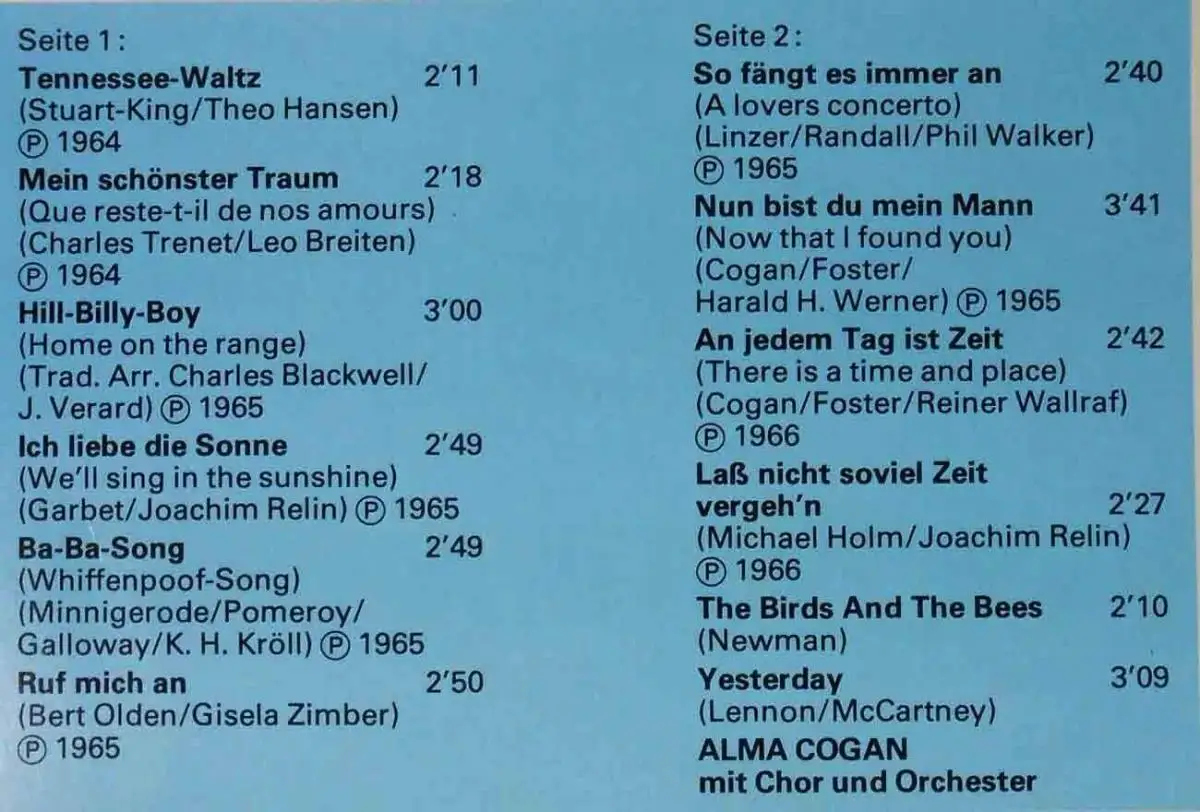 Seite 1:

Tennessee-Waltz 2'11
(Stuart-King/Theo Hansen)
℗ 1964

Mein schönster Traum 2'18
(Que reste-t-il de nos amours)
(Charles Trenet/Leo Breiten)
℗ 1964

Hill-Billy-Boy 3'00
(Home on the range)
(Trad. Arr. Charles Blackwell/
J. Verard) ℗ 1965

Ich liebe die Sonne 2'49
(We'll sing in the sunshine)
(Garbet/Joachim Relin) ℗ 1965

Ba-Ba-Song 2'49
(Whiffenpoof-Song)
(Minnigerode/Pomeroy/
Galloway/K. H. Kröll) ℗ 1965

Ruf mich an 2'50
(Bert Olden/Gisela Zimber)
℗ 1965

Seite 2:

So fängt es immer an 2'40
(A lovers concerto)
(Linzer/Randall/Phil Walker)
℗ 1965

Nun bist du mein Mann 3'41
(Now that I found you)
(Cogan/Foster/
Harald H. Werner) ℗ 1965

An jedem Tag ist Zeit 2'42
(There is a time and place)
(Cogan/Foster/Reiner Wallraf)
℗ 1966

Laß nicht soviel Zeit
vergeh'n 2'27
(Michael Holm/Joachim Relin)
℗ 1966

The Birds And The Bees 2'10
(Newman)

Yesterday 3'09
(Lennon/McCartney)

ALMA COGAN
mit Chor und Orchester